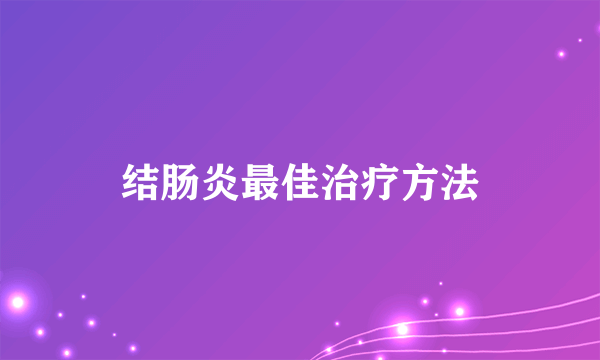 结肠炎最佳治疗方法